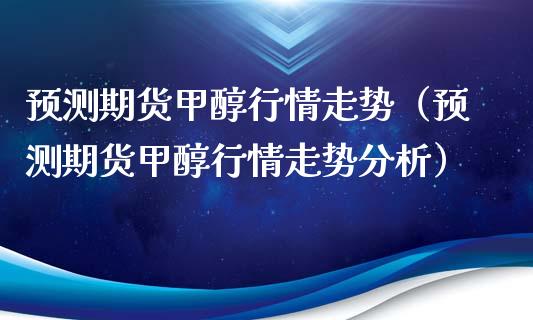 预测期货甲醇行情走势（预测期货甲醇行情走势分析）